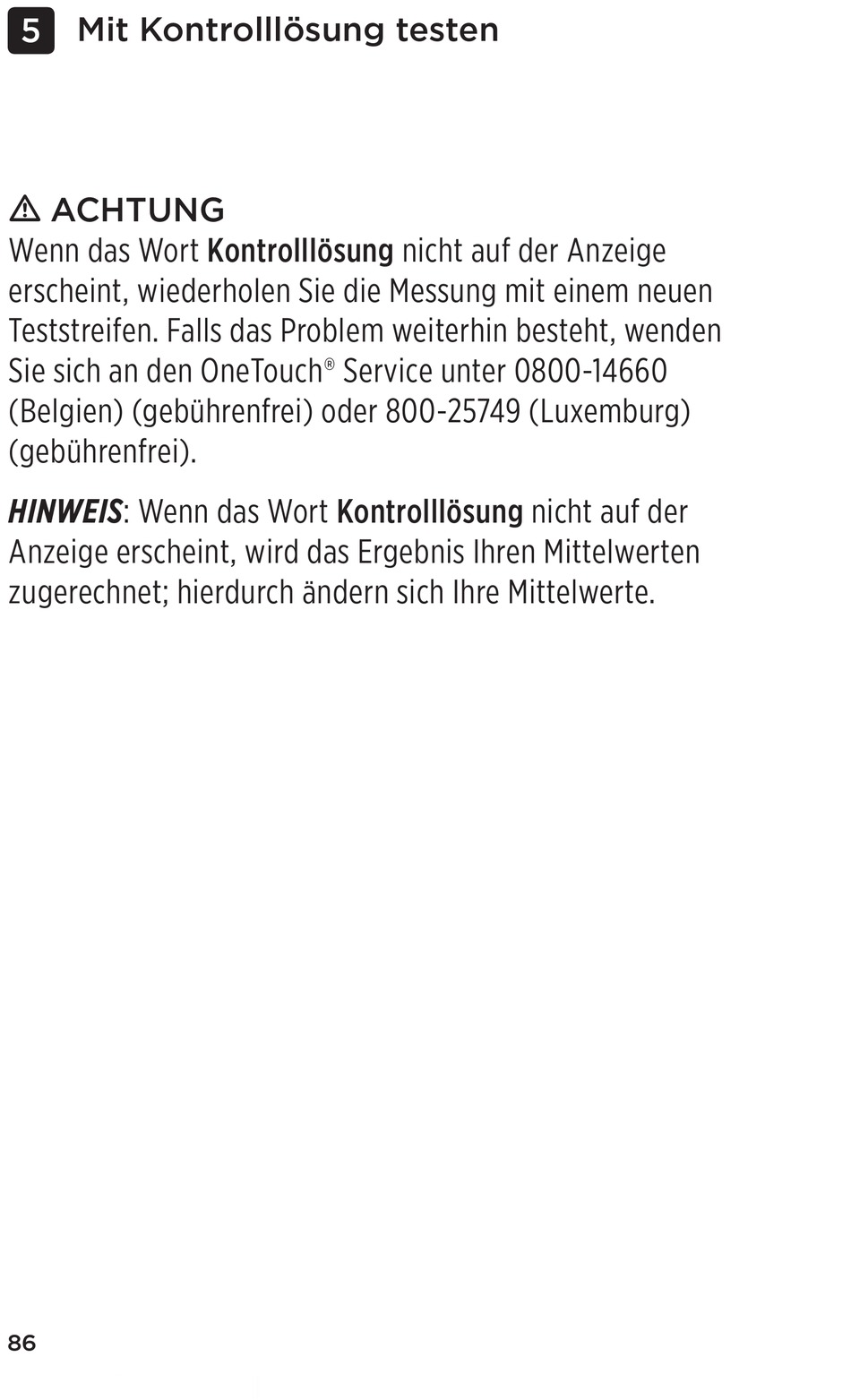 5 Mit Kontrolllösung testen

⚠ ACHTUNG
Wenn das Wort Kontrolllösung nicht auf der Anzeige erscheint, wiederholen Sie die Messung mit einem neuen Teststreifen. Falls das Problem weiterhin besteht, wenden Sie sich an den OneTouch® Service unter 0800-14660 (Belgien) (gebührenfrei) oder 800-25749 (Luxemburg) (gebührenfrei).

HINWEIS: Wenn das Wort Kontrolllösung nicht auf der Anzeige erscheint, wird das Ergebnis Ihren Mittelwerten zugerechnet; hierdurch ändern sich Ihre Mittelwerte.

86